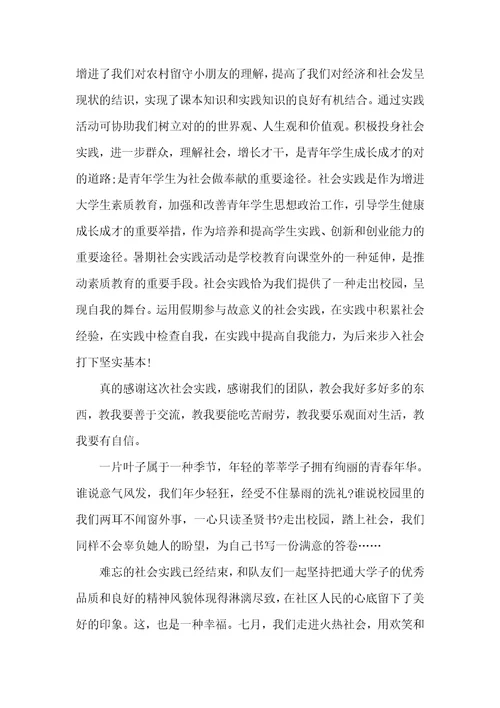 增进了我们对农村留守小朋友的理解，提高了我们对经济和社会发呈现状的结识，实现了课本知识和实践知识的良好有机结合。通过实践活动可协助我们树立对的的世界观、人生观和价值观。积极投身社会实践，进一步群众，理解社会，增长才干，是青年学生成长成才的对的道路;是青年学生为社会做奉献的重要途径。社会实践是作为增进大学生素质教育，加强和改善青年学生思想政治工作，引导学生健康成长成才的重要举措，作为培养和提高学生实践、创新和创业能力的重要途径。暑期社会实践活动是学校教育向课堂外的一种延伸，是推动素质教育的重要手段。社会实践恰为我们提供了一种走出校园，呈现自我的舞台。运用假期参与故意义的社会实践，在实践中积累社会经验，在实践中检查自我，在实践中提高自我能力，为后来步入社会打下坚实基本!

真的感谢这次社会实践，感谢我们的团队，教会我好多好多的东西，教我要善于交流，教我要能吃苦耐劳，教我要乐观面对生活，教我要有自信。

一片叶子属于一种季节，年轻的莘莘学子拥有绚丽的青春年华。谁说意气风发，我们年少轻狂，经受不住暴雨的洗礼?谁说校园里的我们两耳不闻窗外事，一心只读圣贤书?走出校园，踏上社会，我们同样不会辜负她人的盼望，为自己书写一份满意的答卷……

难忘的社会实践已经结束，和队友们一起坚持把通大学子的优秀品质和良好的精神风貌体现得淋漓尽致，在社区人民的心底留下了美好的印象。这，也是一种幸福。七月，我们走进火热社会，用欢笑和